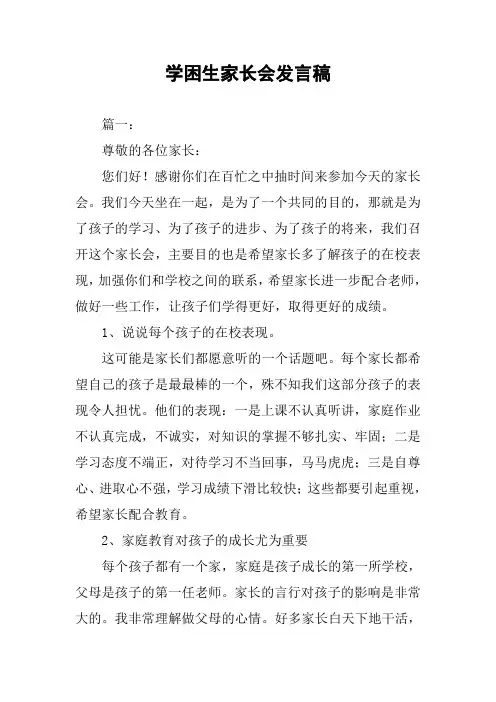 学困生家长会发言稿

篇一：

尊敬的各位家长：

您们好！感谢你们在百忙之中抽时间来参加今天的家长会。我们今天坐在一起，是为了一个共同的目的，那就是为了孩子的学习、为了孩子的进步、为了孩子的将来，我们召开这个家长会，主要目的也是希望家长多了解孩子的在校表现，加强你们和学校之间的联系，希望家长进一步配合老师，做好一些工作，让孩子们学得更好，取得更好的成绩。

1、说说每个孩子的在校表现。

这可能是家长们都愿意听的一个话题吧。每个家长都希望自己的孩子是最最棒的一个，殊不知我们这部分孩子的表现令人担忧。他们的表现：一是上课不认真听讲，家庭作业不认真完成，不诚实，对知识的掌握不够扎实、牢固；二是学习态度不端正，对待学习不当回事，马马虎虎；三是自尊心、进取心不强，学习成绩下滑比较快；这些都要引起重视，希望家长配合教育。

2、家庭教育对孩子的成长尤为重要

每个孩子都有一个家，家庭是孩子成长的第一所学校，父母是孩子的第一任老师。家长的言行对孩子的影响是非常大的。我非常理解做父母的心情。好多家长白天下地干活，